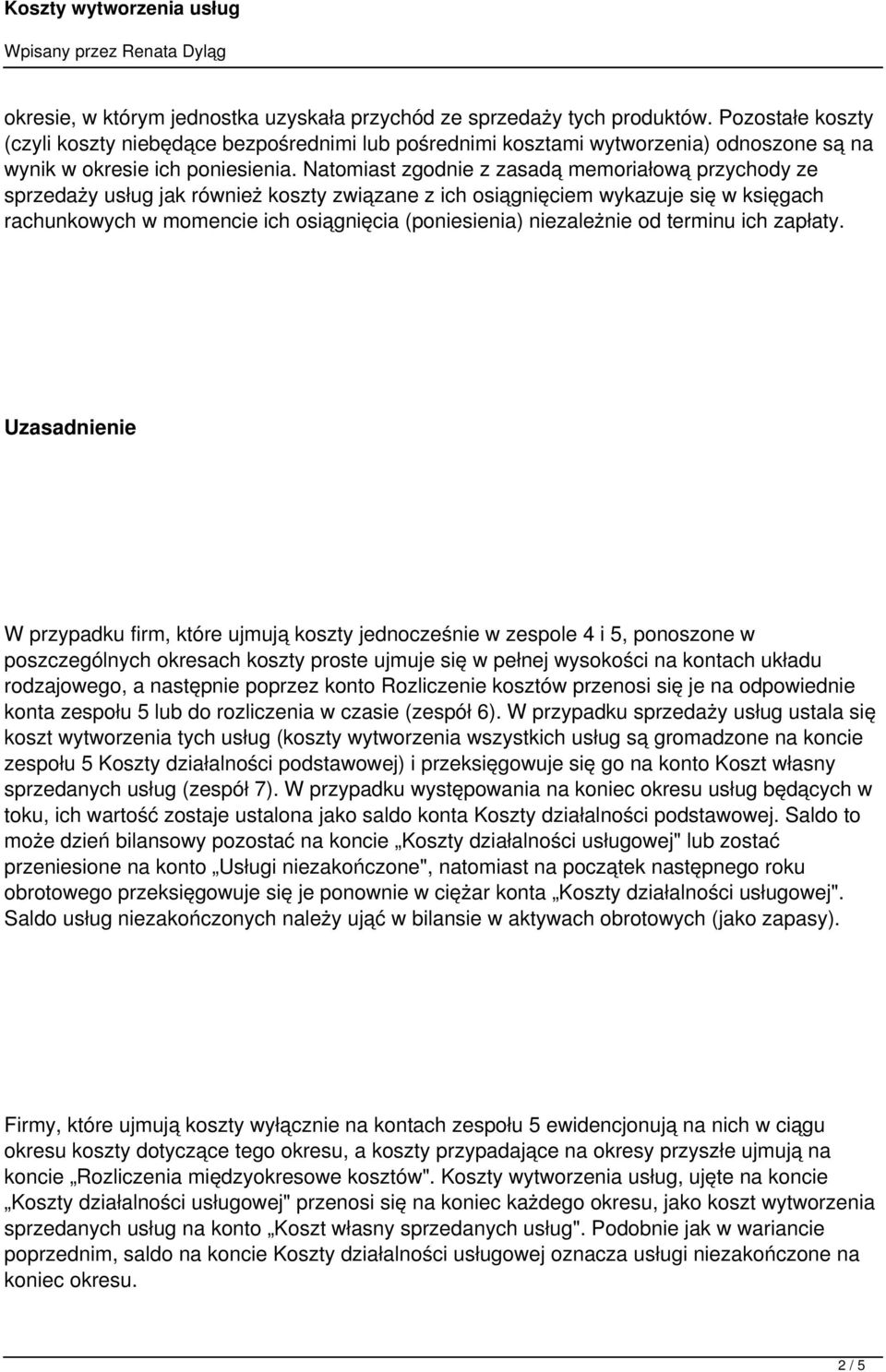 Koszty wytworzenia usług

Wpisany przez Renata Dyląg

okresie, w którym jednostka uzyskała przychód ze sprzedaży tych produktów. Pozostałe koszty (czyli koszty niebędące bezpośrednimi lub pośrednimi kosztami wytworzenia) odnoszone są na wynik w okresie ich poniesienia. Natomiast zgodnie z zasadą memoriałową przychody ze sprzedaży usług jak również koszty związane z ich osiągnięciem wykazuje się w księgach rachunkowych w momencie ich osiągnięcia (poniesienia) niezależnie od terminu ich zapłaty.

Uzasadnienie

W przypadku firm, które ujmują koszty jednocześnie w zespole 4 i 5, ponoszone w poszczególnych okresach koszty proste ujmuje się w pełnej wysokości na kontach układu rodzajowego, a następnie poprzez konto Rozliczenie kosztów przenosi się je na odpowiednie konta zespołu 5 lub do rozliczenia w czasie (zespół 6). W przypadku sprzedaży usług ustala się koszt wytworzenia tych usług (koszty wytworzenia wszystkich usług są gromadzone na koncie zespołu 5 Koszty działalności podstawowej) i przeksięgowuje się go na konto Koszt własny sprzedanych usług (zespół 7). W przypadku występowania na koniec okresu usług będących w toku, ich wartość zostaje ustalona jako saldo konta Koszty działalności podstawowej. Saldo to może dzień bilansowy pozostać na koncie „Koszty działalności usługowej" lub zostać przeniesione na konto „Usługi niezakończone", natomiast na początek następnego roku obrotowego przeksięgowuje się je ponownie w ciężar konta „Koszty działalności usługowej". Saldo usług niezakończonych należy ująć w bilansie w aktywach obrotowych (jako zapasy).

Firmy, które ujmują koszty wyłącznie na kontach zespołu 5 ewidencjonują na nich w ciągu okresu koszty dotyczące tego okresu, a koszty przypadające na okresy przyszłe ujmują na koncie „Rozliczenia międzyokresowe kosztów". Koszty wytworzenia usług, ujęte na koncie „Koszty działalności usługowej" przenosi się na koniec każdego okresu, jako koszt wytworzenia sprzedanych usług na konto „Koszt własny sprzedanych usług". Podobnie jak w wariancie poprzednim, saldo na koncie Koszty działalności usługowej oznacza usługi niezakończone na koniec okresu.

2 / 5